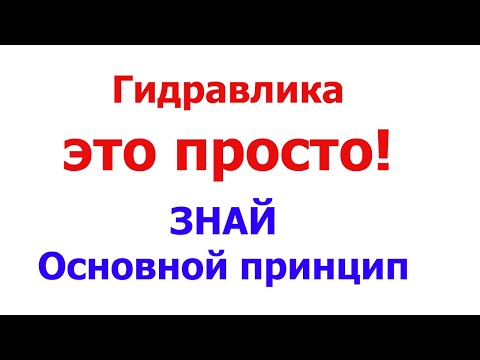 Гидравлика
это просто!
ЗНАЙ
Основной принцип